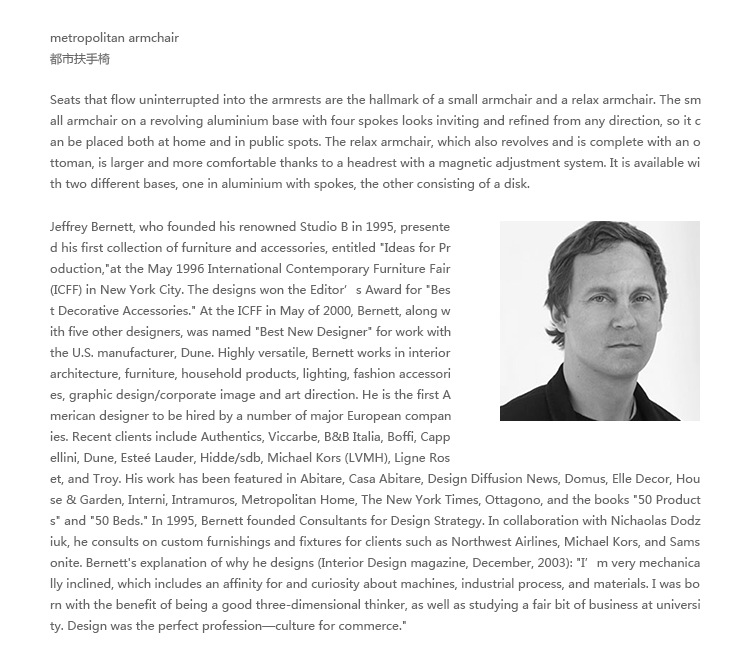 metropolitan armchair
都市扶手椅

Seats that flow uninterrupted into the armrests are the hallmark of a small armchair and a relax armchair. The small armchair on a revolving aluminium base with four spokes looks inviting and refined from any direction, so it can be placed both at home and in public spots. The relax armchair, which also revolves and is complete with an ottoman, is larger and more comfortable thanks to a headrest with a magnetic adjustment system. It is available with two different bases, one in aluminium with spokes, the other consisting of a disk.

Jeffrey Bernett, who founded his renowned Studio B in 1995, presented his first collection of furniture and accessories, entitled "Ideas for Production,"at the May 1996 International Contemporary Furniture Fair (ICFF) in New York City. The designs won the Editor’s Award for "Best Decorative Accessories." At the ICFF in May of 2000, Bernett, along with five other designers, was named "Best New Designer" for work with the U.S. manufacturer, Dune. Highly versatile, Bernett works in interior architecture, furniture, household products, lighting, fashion accessories, graphic design/corporate image and art direction. He is the first American designer to be hired by a number of major European companies. Recent clients include Authentics, Viccarbe, B&B Italia, Boffi, Cappellini, Dune, Esteé Lauder, Hidde/sdb, Michael Kors (LVMH), Ligne Roset, and Troy. His work has been featured in Abitare, Casa Abitare, Design Diffusion News, Domus, Elle Decor, House & Garden, Interni, Intramuros, Metropolitan Home, The New York Times, Ottagono, and the books "50 Products" and "50 Beds." In 1995, Bernett founded Consultants for Design Strategy. In collaboration with Nichaolas Dodziuk, he consults on custom furnishings and fixtures for clients such as Northwest Airlines, Michael Kors, and Samsonite. Bernett's explanation of why he designs (Interior Design magazine, December, 2003): "I’m very mechanically inclined, which includes an affinity for and curiosity about machines, industrial process, and materials. I was born with the benefit of being a good three-dimensional thinker, as well as studying a fair bit of business at university. Design was the perfect profession—culture for commerce."